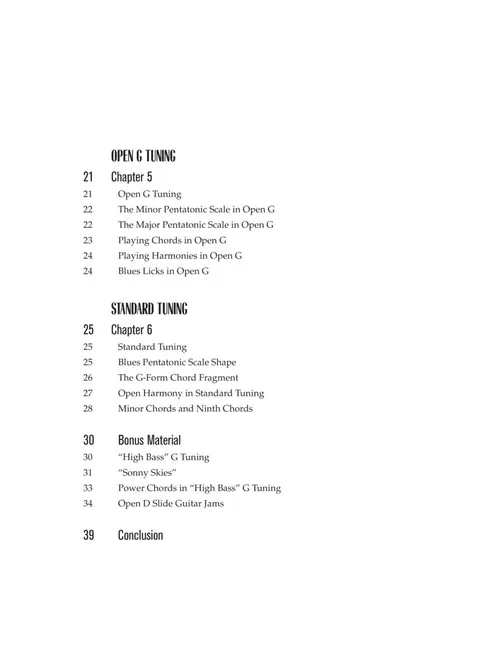 OPEN G TUNING

21 Chapter 5
21 Open G Tuning
22 The Minor Pentatonic Scale in Open G
22 The Major Pentatonic Scale in Open G
23 Playing Chords in Open G
24 Playing Harmonies in Open G
24 Blues Licks in Open G

STANDARD TUNING

25 Chapter 6
25 Standard Tuning
25 Blues Pentatonic Scale Shape
26 The G-Form Chord Fragment
27 Open Harmony in Standard Tuning
28 Minor Chords and Ninth Chords

30 Bonus Material
30 "High Bass" G Tuning
31 "Sonny Skies"
33 Power Chords in "High Bass" G Tuning
34 Open D Slide Guitar Jams

39 Conclusion